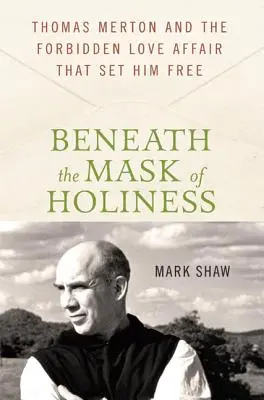 THOMAS MERTON AND THE FORBIDDEN LOVE AFFAIR THAT SET HIM FREE

BENEATH the MASK of HOLINESS

MARK SHAW